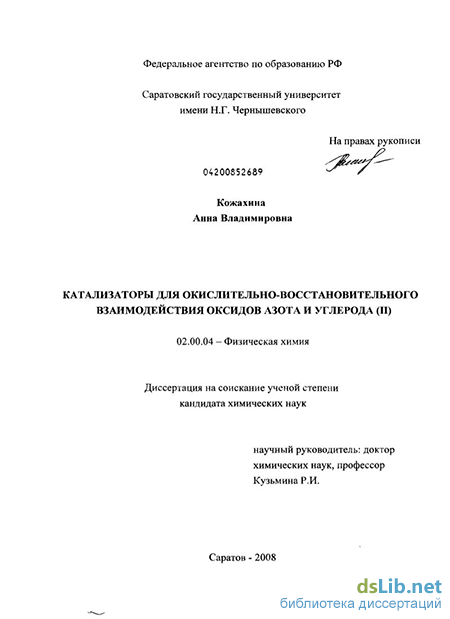 Федеральное агентство по образованию РФ

Саратовский государственный университет
имени Н.Г. Чернышевского

На правах рукописи

04200852689

Кожахина
Анна Владимировна

КАТАЛИЗАТОРЫ ДЛЯ ОКИСЛИТЕЛЬНО-ВОССТАНОВИТЕЛЬНОГО ВЗАИМОДЕЙСТВИЯ ОКСИДОВ АЗОТА И УГЛЕРОДА (II)

02.00.04 – Физическая химия

Диссертация на соискание ученой степени
кандидата химических наук

научный руководитель: доктор
химических наук, профессор
Кузьмина Р.И.

Саратов - 2008

dsLib.net
библиотека диссертаций